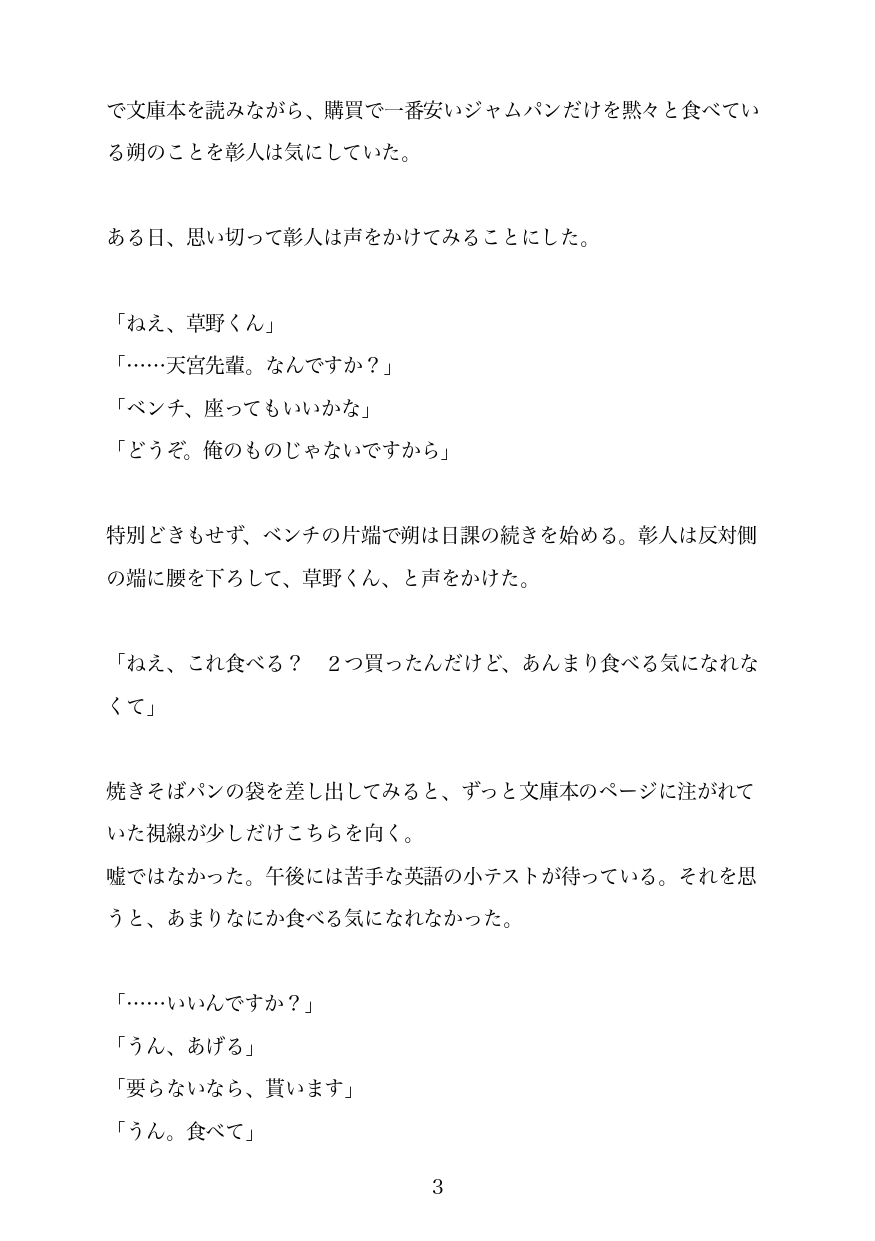 で文庫本を読みながら、購買で一番安いジャムパンだけを黙々と食べている朔のことを彰人は気にしていた。

ある日、思い切って彰人は声をかけてみることにした。

「ねえ、草野くん」
「……天宮先輩。なんですか？」
「ベンチ、座ってもいいかな」
「どうぞ。俺のものじゃないですから」

特別どきもせず、ベンチの片端で朔は日課の続きを始める。彰人は反対側の端に腰を下ろして、草野くん、と声をかけた。

「ねえ、これ食べる？　2つ買ったんだけど、あんまり食べる気になれなくて」

焼きそばパンの袋を差し出してみると、ずっと文庫本のページに注がれていた視線が少しだけこちらを向く。
嘘ではなかった。午後には苦手な英語の小テストが待っている。それを思うと、あまりなにか食べる気になれなかった。

「……いいんですか？」
「うん、あげる」
「要らないなら、貰います」
「うん。食べて」

3